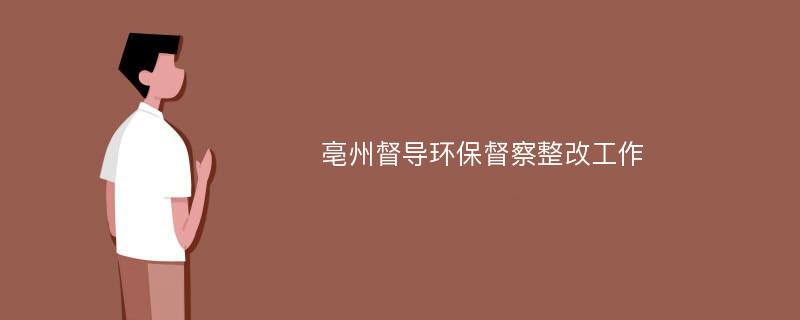 亳州督导环保督察整改工作